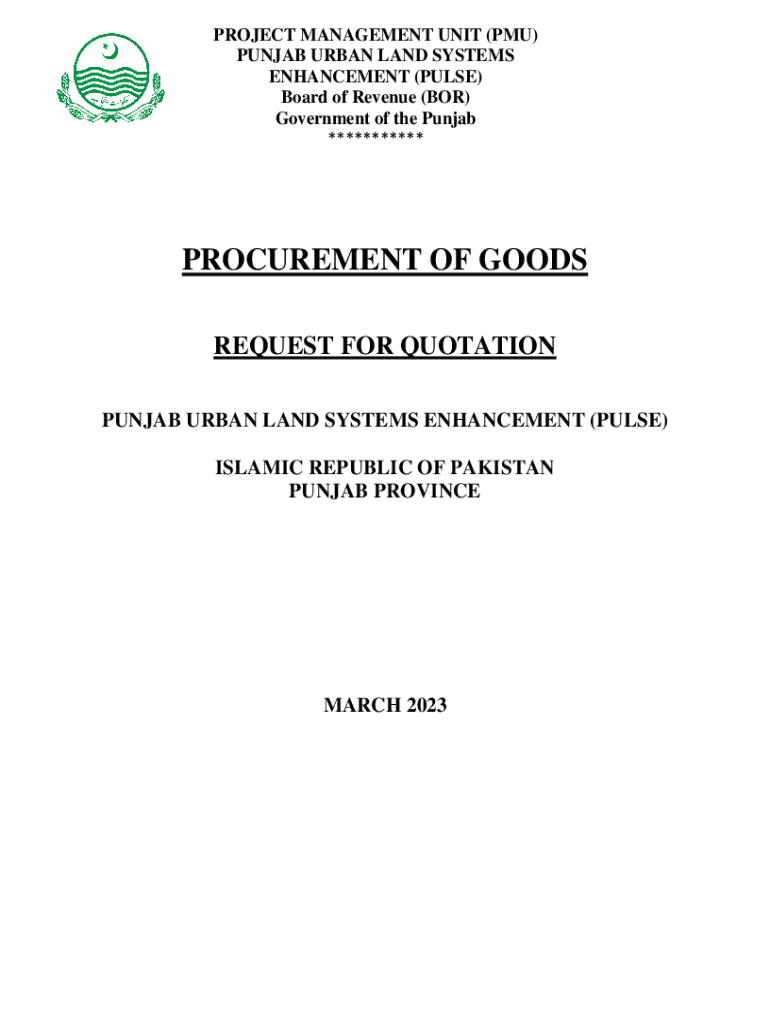 PROJECT MANAGEMENT UNIT (PMU)
PUNJAB URBAN LAND SYSTEMS
ENHANCEMENT (PULSE)
Board of Revenue (BOR)
Government of the Punjab
***********

PROCUREMENT OF GOODS

REQUEST FOR QUOTATION

PUNJAB URBAN LAND SYSTEMS ENHANCEMENT (PULSE)

ISLAMIC REPUBLIC OF PAKISTAN
PUNJAB PROVINCE

MARCH 2023